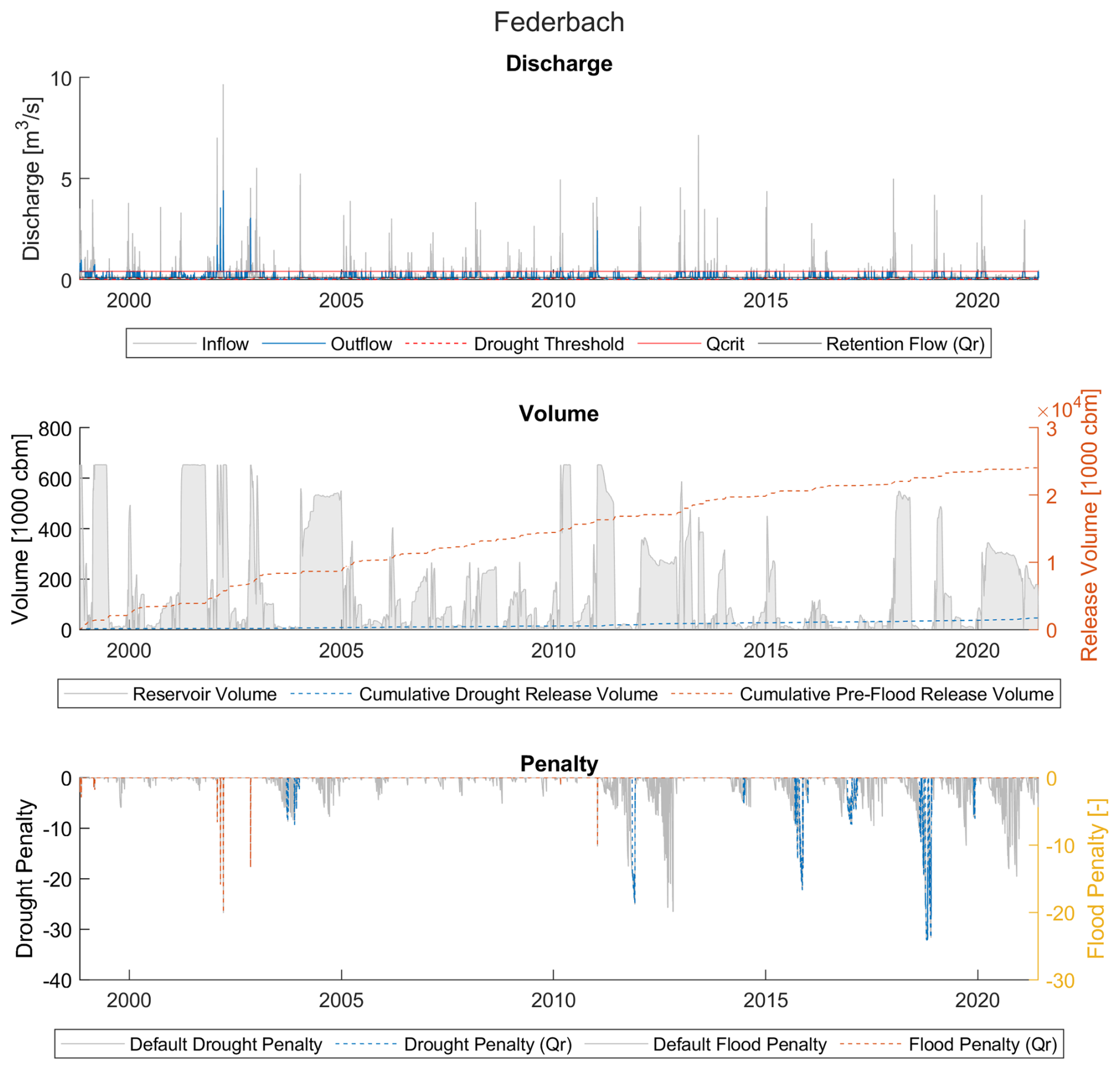 Federbach

Discharge

Discharge [$m^3/s$]

10
5
0

2000 2005 2010 2015 2020

Inflow Outflow Drought Threshold Qcrit Retention Flow (Qr)

Volume

Volume [1000 cbm]

800
600
400
200
0

$\times 10^4$
3
2
1
0

Release Volume [1000 cbm]

2000 2005 2010 2015 2020

Reservoir Volume Cumulative Drought Release Volume Cumulative Pre-Flood Release Volume

Penalty

Drought Penalty

0
-10
-20
-30
-40

0
-10
-20
-30

Flood Penalty [-]

2000 2005 2010 2015 2020

Default Drought Penalty Drought Penalty (Qr) Default Flood Penalty Flood Penalty (Qr)